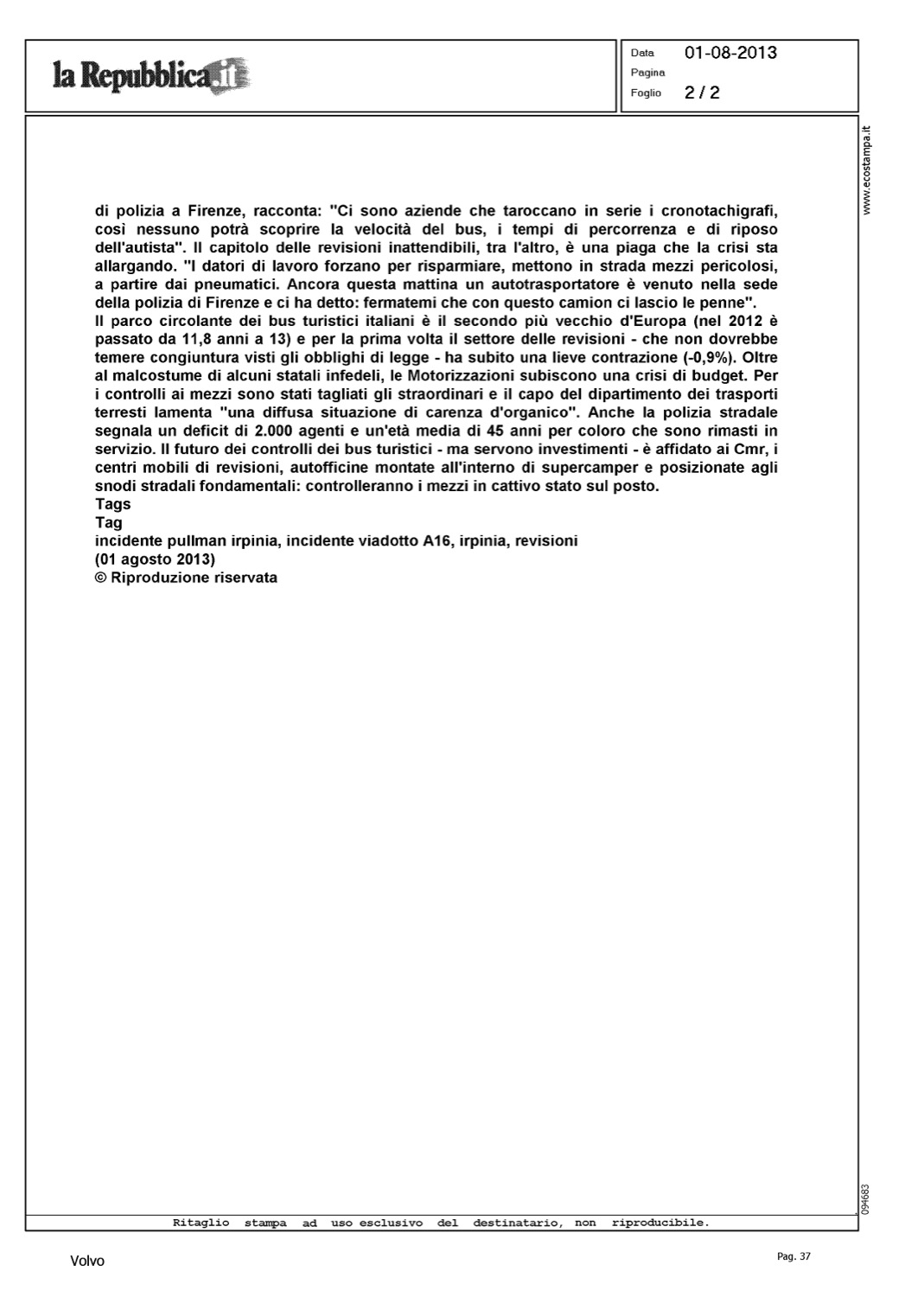 la Repubblica.it

Data 01-08-2013
Pagina
Foglio 2 / 2

www.ecostampa.it

di polizia a Firenze, racconta: "Ci sono aziende che taroccano in serie i cronotachigrafi, così nessuno potrà scoprire la velocità del bus, i tempi di percorrenza e di riposo dell'autista". Il capitolo delle revisioni inattendibili, tra l'altro, è una piaga che la crisi sta allargando. "I datori di lavoro forzano per risparmiare, mettono in strada mezzi pericolosi, a partire dai pneumatici. Ancora questa mattina un autotrasportatore è venuto nella sede della polizia di Firenze e ci ha detto: fermatemi che con questo camion ci lascio le penne".
Il parco circolante dei bus turistici italiani è il secondo più vecchio d'Europa (nel 2012 è passato da 11,8 anni a 13) e per la prima volta il settore delle revisioni - che non dovrebbe temere congiuntura visti gli obblighi di legge - ha subito una lieve contrazione (-0,9%). Oltre al malcostume di alcuni statali infedeli, le Motorizzazioni subiscono una crisi di budget. Per i controlli ai mezzi sono stati tagliati gli straordinari e il capo del dipartimento dei trasporti terresti lamenta "una diffusa situazione di carenza d'organico". Anche la polizia stradale segnala un deficit di 2.000 agenti e un'età media di 45 anni per coloro che sono rimasti in servizio. Il futuro dei controlli dei bus turistici - ma servono investimenti - è affidato ai Cmr, i centri mobili di revisioni, autofficine montate all'interno di supercamper e posizionate agli snodi stradali fondamentali: controlleranno i mezzi in cattivo stato sul posto.
Tags
Tag
incidente pullman irpinia, incidente viadotto A16, irpinia, revisioni
(01 agosto 2013)
© Riproduzione riservata

094683

Ritaglio stampa ad uso esclusivo del destinatario, non riproducibile.

Volvo

Pag. 37